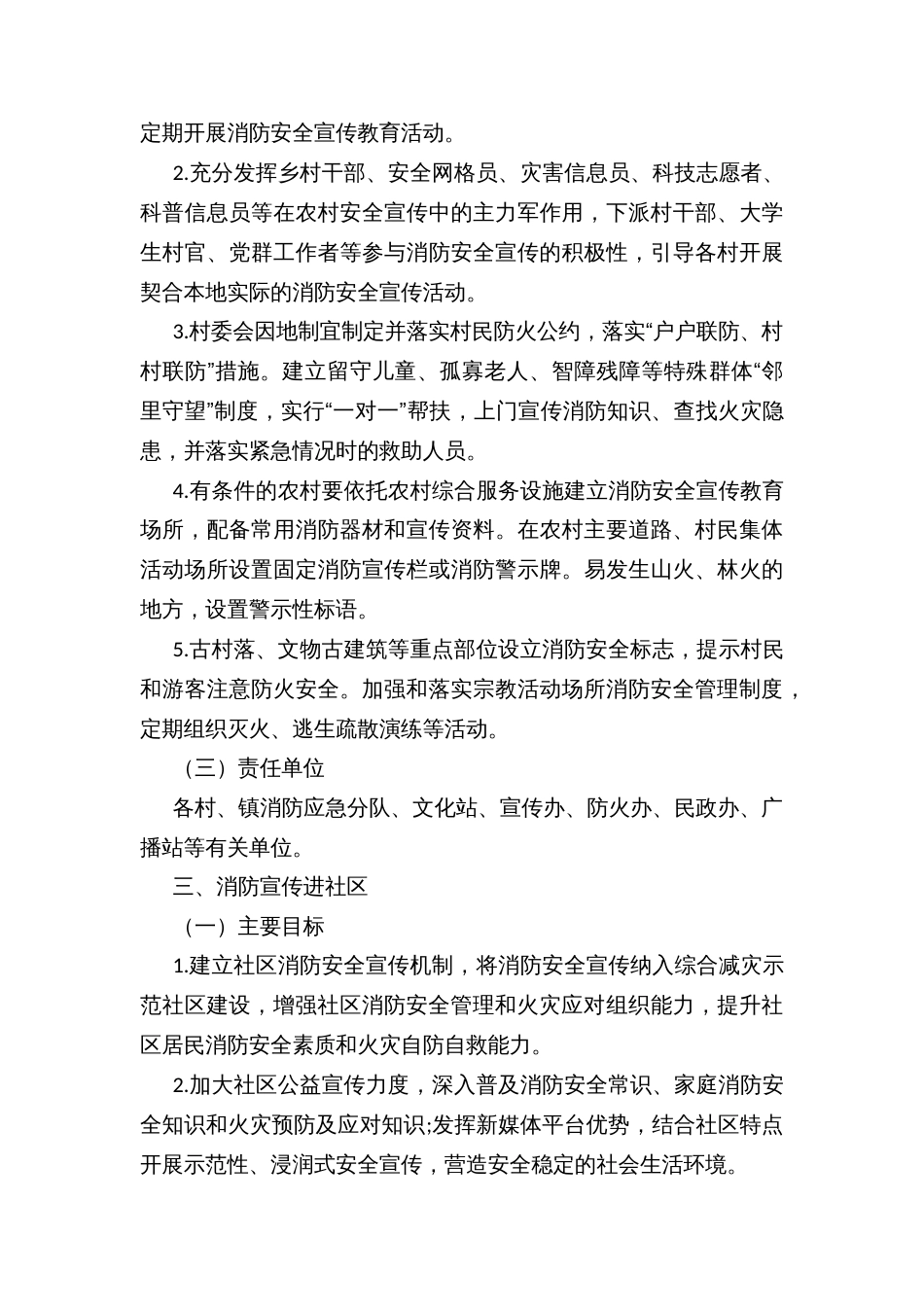 定期开展消防安全宣传教育活动。

2.充分发挥乡村干部、安全网格员、灾害信息员、科技志愿者、科普信息员等在农村安全宣传中的主力军作用，下派村干部、大学生村官、党群工作者等参与消防安全宣传的积极性，引导各村开展契合本地实际的消防安全宣传活动。

3.村委会因地制宜制定并落实村民防火公约，落实“户户联防、村村联防”措施。建立留守儿童、孤寡老人、智障残障等特殊群体“邻里守望”制度，实行“一对一”帮扶，上门宣传消防知识、查找火灾隐患，并落实紧急情况时的救助人员。

4.有条件的农村要依托农村综合服务设施建立消防安全宣传教育场所，配备常用消防器材和宣传资料。在农村主要道路、村民集体活动场所设置固定消防宣传栏或消防警示牌。易发生山火、林火的地方，设置警示性标语。

5.古村落、文物古建筑等重点部位设立消防安全标志，提示村民和游客注意防火安全。加强和落实宗教活动场所消防安全管理制度，定期组织灭火、逃生疏散演练等活动。

（三）责任单位

各村、镇消防应急分队、文化站、宣传办、防火办、民政办、广播站等有关单位。

三、消防宣传进社区

（一）主要目标

1.建立社区消防安全宣传机制，将消防安全宣传纳入综合减灾示范社区建设，增强社区消防安全管理和火灾应对组织能力，提升社区居民消防安全素质和火灾自防自救能力。

2.加大社区公益宣传力度，深入普及消防安全常识、家庭消防安全知识和火灾预防及应对知识;发挥新媒体平台优势，结合社区特点开展示范性、浸润式安全宣传，营造安全稳定的社会生活环境。